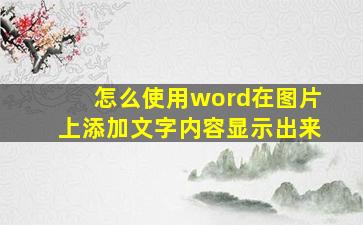 怎么使用word在图片上添加文字内容显示出来